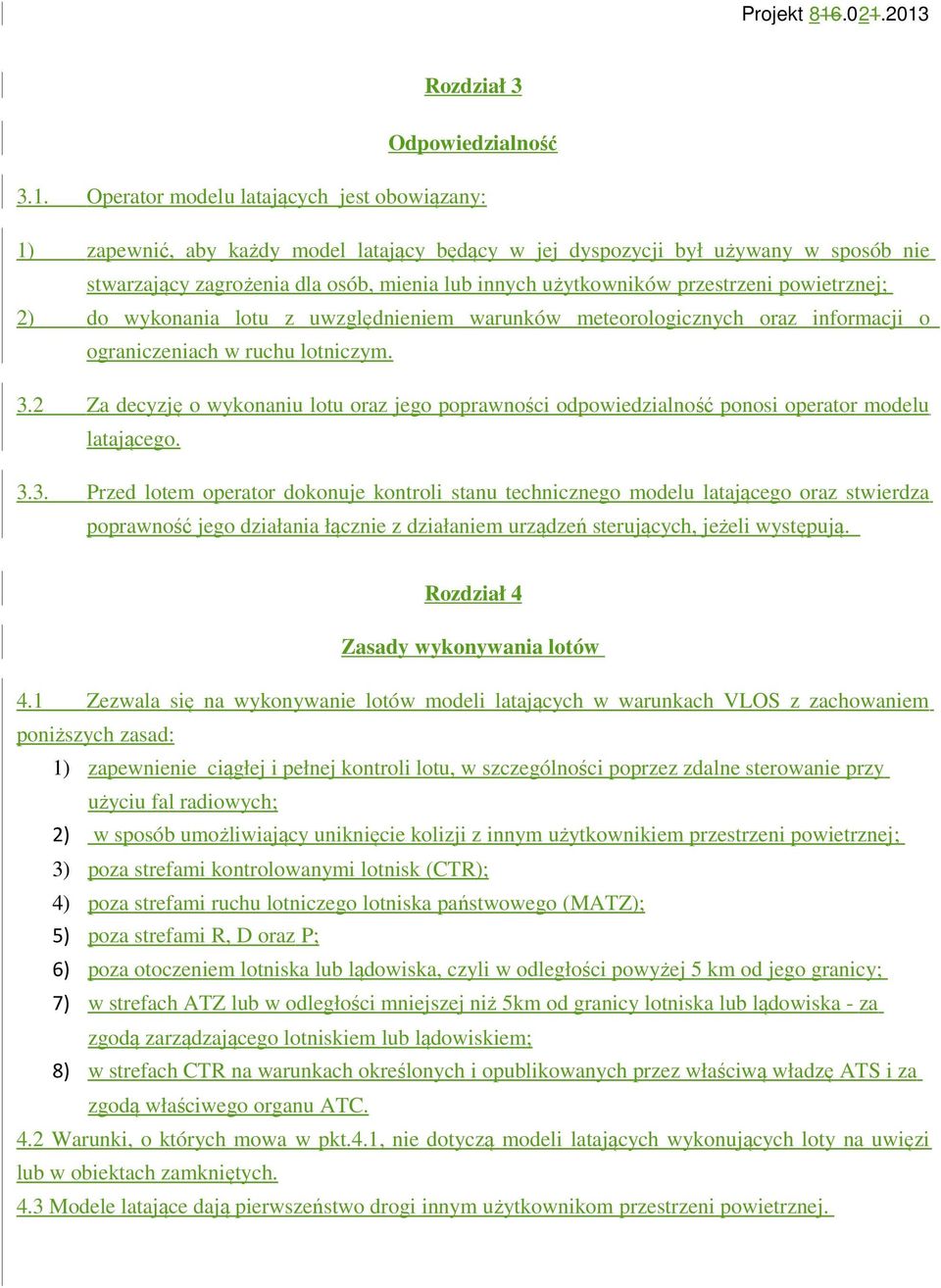 Projekt 816.021.2013

Rozdział 3

Odpowiedzialność

3.1. Operator modelu latających jest obowiązany:

1) zapewnić, aby każdy model latający będący w jej dyspozycji był używany w sposób nie stwarzający zagrożenia dla osób, mienia lub innych użytkowników przestrzeni powietrznej;

2) do wykonania lotu z uwzględnieniem warunków meteorologicznych oraz informacji o ograniczeniach w ruchu lotniczym.

3.2 Za decyzję o wykonaniu lotu oraz jego poprawności odpowiedzialność ponosi operator modelu latającego.

3.3. Przed lotem operator dokonuje kontroli stanu technicznego modelu latającego oraz stwierdza poprawność jego działania łącznie z działaniem urządzeń sterujących, jeżeli występują.

Rozdział 4

Zasady wykonywania lotów

4.1 Zezwala się na wykonywanie lotów modeli latających w warunkach VLOS z zachowaniem poniższych zasad:

1) zapewnienie ciągłej i pełnej kontroli lotu, w szczególności poprzez zdalne sterowanie przy użyciu fal radiowych;

2) w sposób umożliwiający uniknięcie kolizji z innym użytkownikiem przestrzeni powietrznej;

3) poza strefami kontrolowanymi lotnisk (CTR);

4) poza strefami ruchu lotniczego lotniska państwowego (MATZ);

5) poza strefami R, D oraz P;

6) poza otoczeniem lotniska lub lądowiska, czyli w odległości powyżej 5 km od jego granicy;

7) w strefach ATZ lub w odległości mniejszej niż 5km od granicy lotniska lub lądowiska - za zgodą zarządzającego lotniskiem lub lądowiskiem;

8) w strefach CTR na warunkach określonych i opublikowanych przez właściwą władzę ATS i za zgodą właściwego organu ATC.

4.2 Warunki, o których mowa w pkt.4.1, nie dotyczą modeli latających wykonujących loty na uwięzi lub w obiektach zamkniętych.

4.3 Modele latające dają pierwszeństwo drogi innym użytkownikom przestrzeni powietrznej.